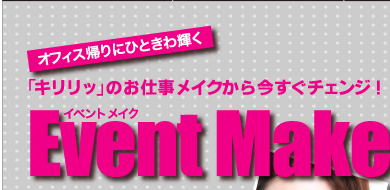 オフィス帰りにひときわ輝く

「キリリッ」のお仕事メイクから今すぐチェンジ!

イベント メイク
Event Make